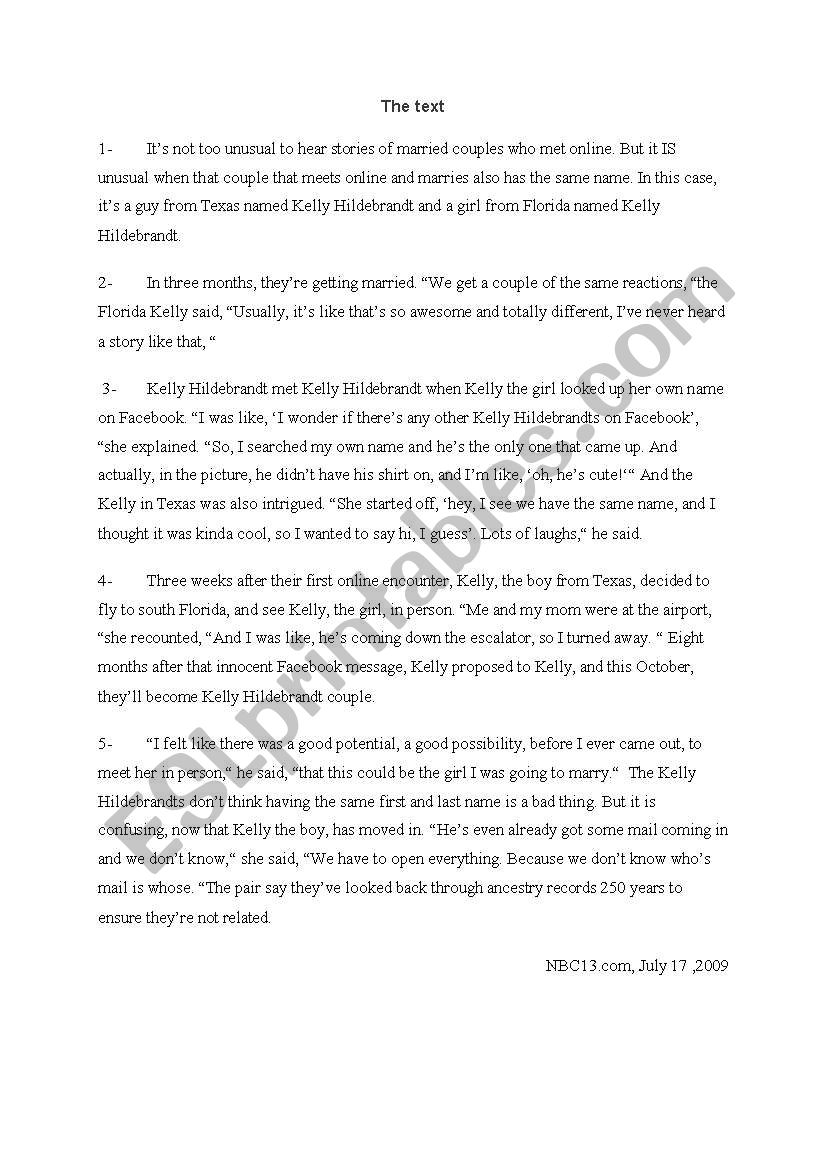 The text

1- It's not too unusual to hear stories of married couples who met online. But it IS unusual when that couple that meets online and marries also has the same name. In this case, it's a guy from Texas named Kelly Hildebrandt and a girl from Florida named Kelly Hildebrandt.

2- In three months, they're getting married. "We get a couple of the same reactions, "the Florida Kelly said, "Usually, it's like that's so awesome and totally different, I've never heard a story like that, "

3- Kelly Hildebrandt met Kelly Hildebrandt when Kelly the girl looked up her own name on Facebook. "I was like, 'I wonder if there's any other Kelly Hildebrandts on Facebook', "she explained. "So, I searched my own name and he's the only one that came up. And actually, in the picture, he didn't have his shirt on, and I'm like, 'oh, he's cute!'" And the Kelly in Texas was also intrigued. "She started off, 'hey, I see we have the same name, and I thought it was kinda cool, so I wanted to say hi, I guess'. Lots of laughs," he said.

4- Three weeks after their first online encounter, Kelly, the boy from Texas, decided to fly to south Florida, and see Kelly, the girl, in person. "Me and my mom were at the airport, "she recounted, "And I was like, he's coming down the escalator, so I turned away. " Eight months after that innocent Facebook message, Kelly proposed to Kelly, and this October, they'll become Kelly Hildebrandt couple.

5- "I felt like there was a good potential, a good possibility, before I ever came out, to meet her in person," he said, "that this could be the girl I was going to marry." The Kelly Hildebrandts don't think having the same first and last name is a bad thing. But it is confusing, now that Kelly the boy, has moved in. "He's even already got some mail coming in and we don't know," she said, "We have to open everything. Because we don't know who's mail is whose. "The pair say they've looked back through ancestry records 250 years to ensure they're not related.

NBC13.com, July 17 ,2009

ESLprintables.com